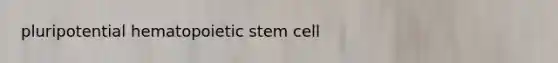 pluripotential hematopoietic stem cell